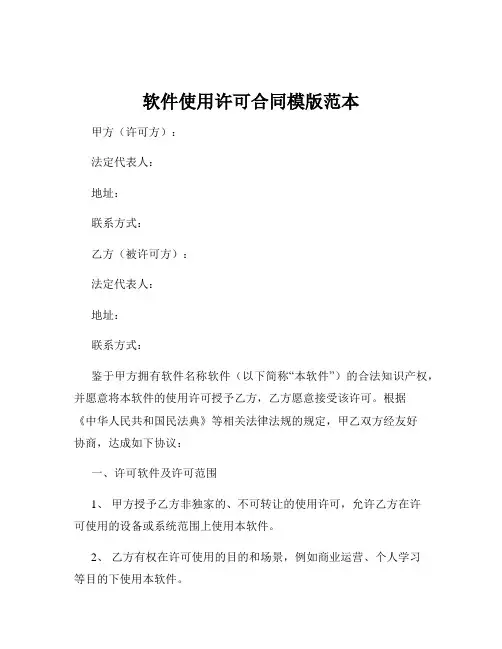 软件使用许可合同模版范本

甲方（许可方）：

法定代表人：

地址：

联系方式：

乙方（被许可方）：

法定代表人：

地址：

联系方式：

鉴于甲方拥有软件名称软件（以下简称“本软件”）的合法知识产权，并愿意将本软件的使用许可授予乙方，乙方愿意接受该许可。根据《中华人民共和国民法典》等相关法律法规的规定，甲乙双方经友好协商，达成如下协议：

一、许可软件及许可范围

1、 甲方授予乙方非独家的、不可转让的使用许可，允许乙方在许可使用的设备或系统范围上使用本软件。

2、 乙方有权在许可使用的目的和场景，例如商业运营、个人学习等目的下使用本软件。